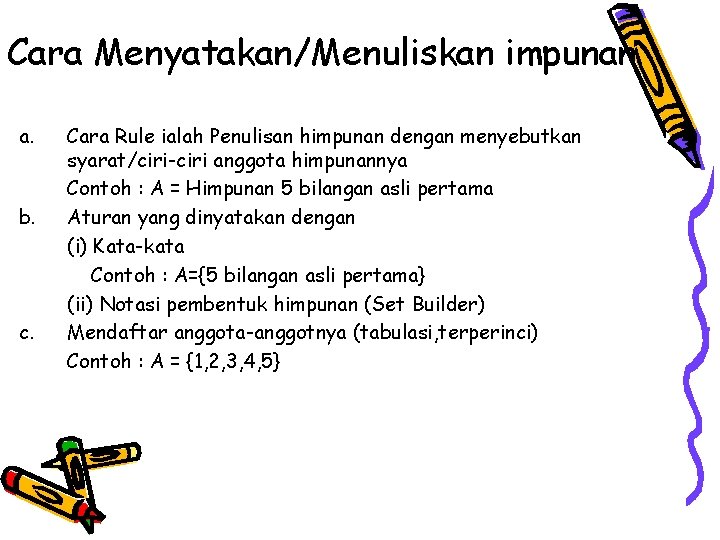 Cara Menyatakan/Menuliskan impunan

a. Cara Rule ialah Penulisan himpunan dengan menyebutkan syarat/ciri-ciri anggota himpunannya

Contoh : A = Himpunan 5 bilangan asli pertama

b. Aturan yang dinyatakan dengan

(i) Kata-kata

Contoh : A={5 bilangan asli pertama}

(ii) Notasi pembentuk himpunan (Set Builder)

c. Mendaftar anggota-anggotnya (tabulasi,terperinci)

Contoh : A = {1,2,3,4,5}